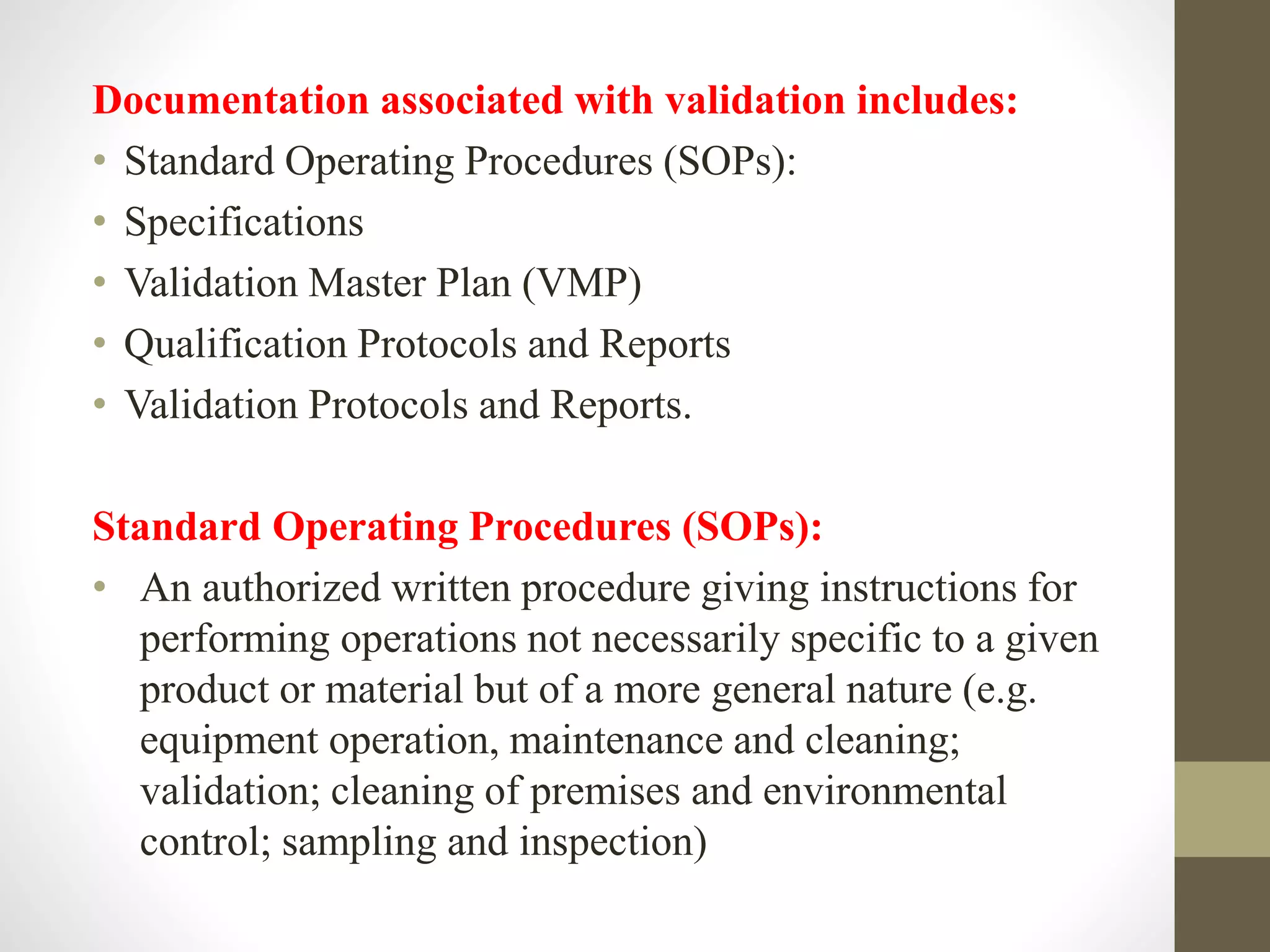 Documentation associated with validation includes:

• Standard Operating Procedures (SOPs):
• Specifications
• Validation Master Plan (VMP)
• Qualification Protocols and Reports
• Validation Protocols and Reports.

Standard Operating Procedures (SOPs):

• An authorized written procedure giving instructions for performing operations not necessarily specific to a given product or material but of a more general nature (e.g. equipment operation, maintenance and cleaning; validation; cleaning of premises and environmental control; sampling and inspection)